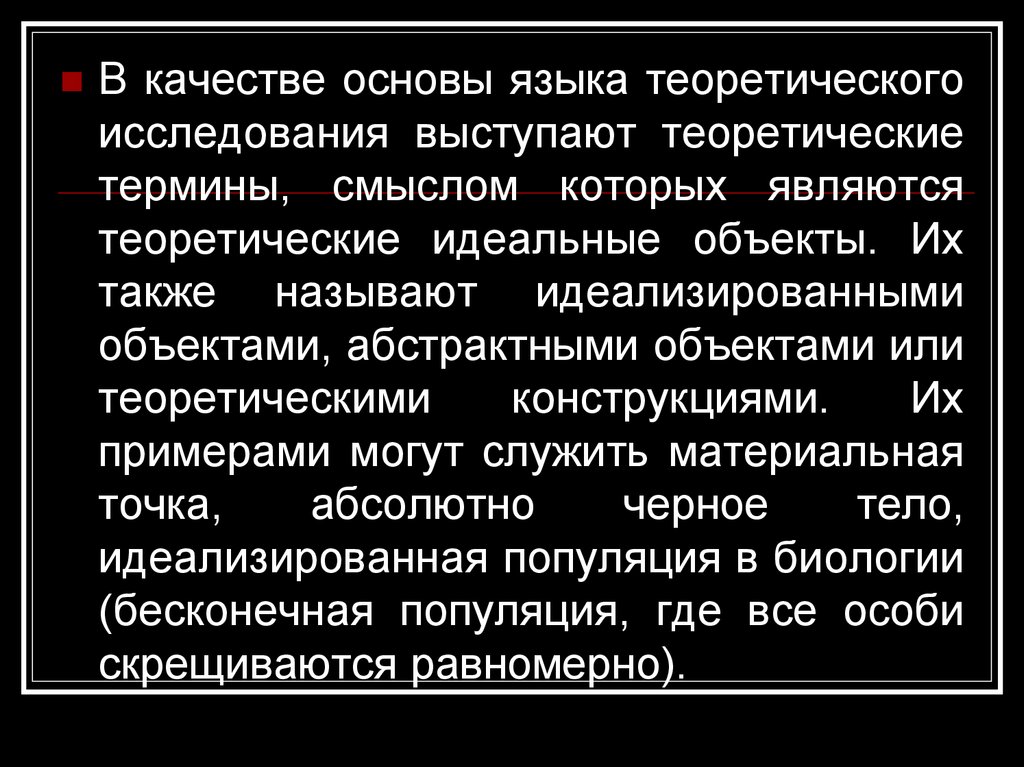 В качестве основы языка теоретического исследования выступают теоретические термины, смыслом которых являются теоретические идеальные объекты. Их также называют идеализированными объектами, абстрактными объектами или теоретическими конструкциями. Их примерами могут служить материальная точка, абсолютно черное тело, идеализированная популяция в биологии (бесконечная популяция, где все особи скрещиваются равномерно).